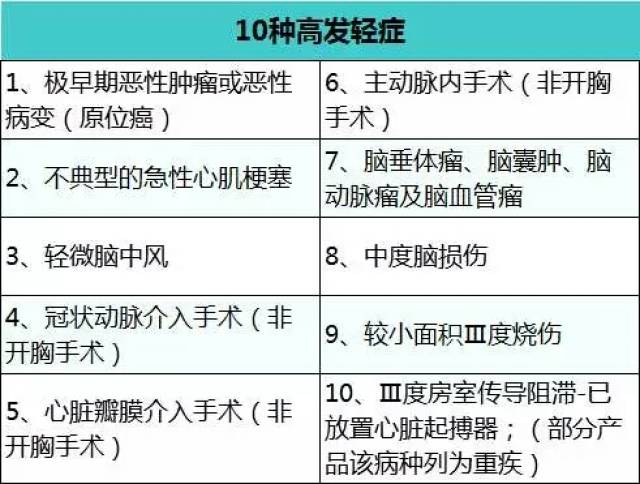 | 10种高发轻症 | |
|---|---|
| 1、极早期恶性肿瘤或恶性病变（原位癌） | 6、主动脉内手术（非开胸手术） |
| 2、不典型的急性心肌梗塞 | 7、脑垂体瘤、脑囊肿、脑动脉瘤及脑血管瘤 |
| 3、轻微脑中风 | 8、中度脑损伤 |
| 4、冠状动脉介入手术（非开胸手术） | 9、较小面积Ⅲ度烧伤 |
| 5、心脏瓣膜介入手术（非开胸手术） | 10、Ⅲ度房室传导阻滞-已放置心脏起搏器；（部分产品该病种列为重疾） |